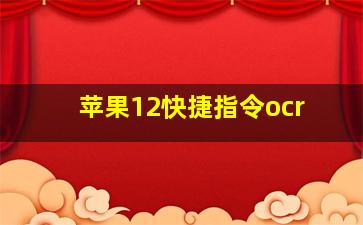 苹果12快捷指令ocr